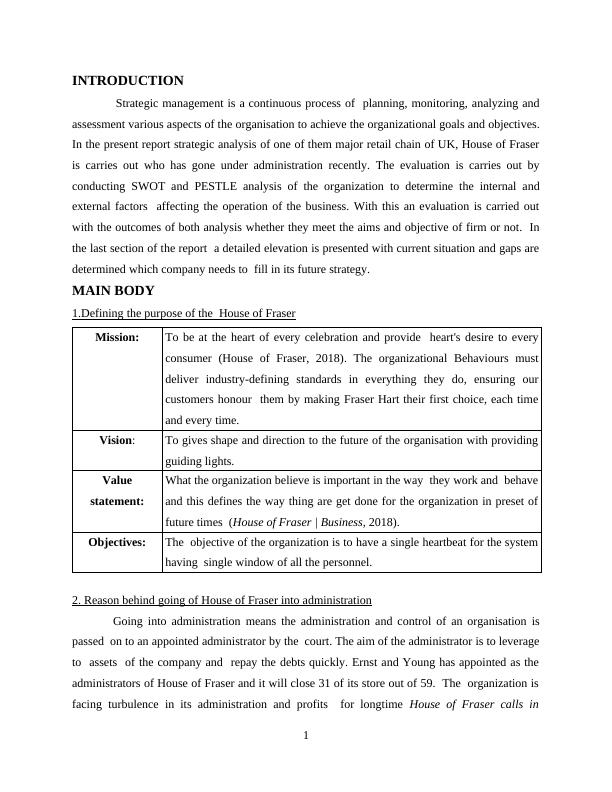 INTRODUCTION

Strategic management is a continuous process of planning, monitoring, analyzing and assessment various aspects of the organisation to achieve the organizational goals and objectives. In the present report strategic analysis of one of them major retail chain of UK, House of Fraser is carries out who has gone under administration recently. The evaluation is carries out by conducting SWOT and PESTLE analysis of the organization to determine the internal and external factors affecting the operation of the business. With this an evaluation is carried out with the outcomes of both analysis whether they meet the aims and objective of firm or not. In the last section of the report a detailed elevation is presented with current situation and gaps are determined which company needs to fill in its future strategy.

MAIN BODY

1.Defining the purpose of the House of Fraser

| Mission: | To be at the heart of every celebration and provide heart's desire to every consumer (House of Fraser, 2018). The organizational Behaviours must deliver industry-defining standards in everything they do, ensuring our customers honour them by making Fraser Hart their first choice, each time and every time. |
|---|---|
| Vision: | To gives shape and direction to the future of the organisation with providing guiding lights. |
| Value statement: | What the organization believe is important in the way they work and behave and this defines the way thing are get done for the organization in preset of future times (House of Fraser \| Business, 2018). |
| Objectives: | The objective of the organization is to have a single heartbeat for the system having single window of all the personnel. |

2. Reason behind going of House of Fraser into administration

Going into administration means the administration and control of an organisation is passed on to an appointed administrator by the court. The aim of the administrator is to leverage to assets of the company and repay the debts quickly. Ernst and Young has appointed as the administrators of House of Fraser and it will close 31 of its store out of 59. The organization is facing turbulence in its administration and profits for longtime House of Fraser calls in

1